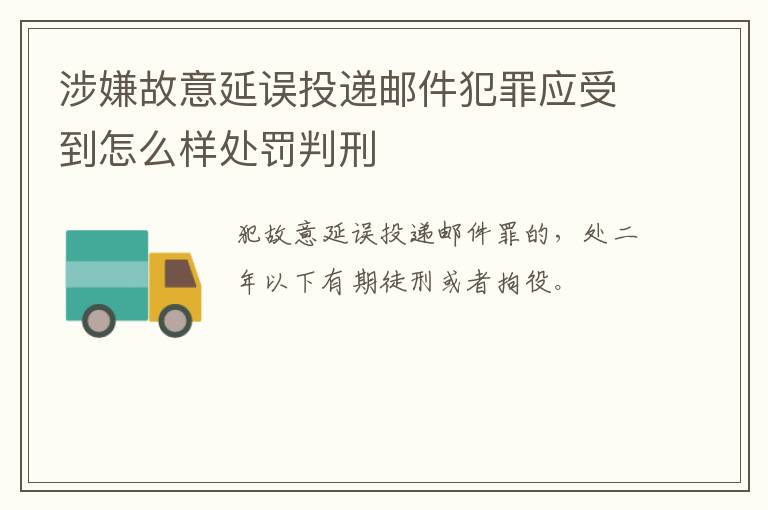 涉嫌故意延误投递邮件犯罪应受到怎么样处罚判刑

犯故意延误投递邮件罪的，处二年以下有期徒刑或者拘役。